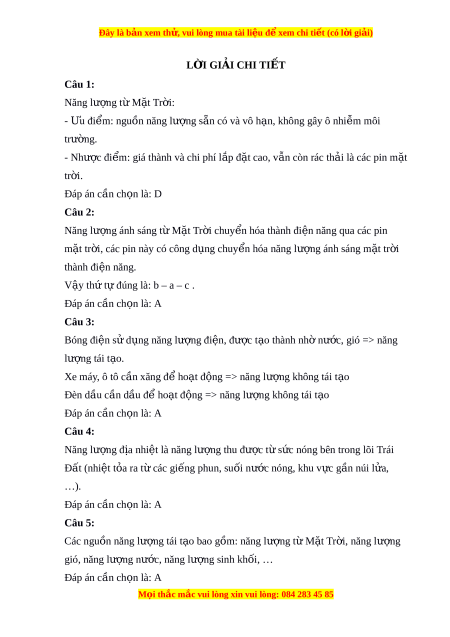 Đây là bản xem thử, vui lòng mua tài liệu để xem chi tiết (có lời giải)

LỜI GIẢI CHI TIẾT

Câu 1:

Năng lượng từ Mặt Trời:

- Ưu điểm: nguồn năng lượng sẵn có và vô hạn, không gây ô nhiễm môi trường.

- Nhược điểm: giá thành và chi phí lắp đặt cao, vẫn còn rác thải là các pin mặt trời.

Đáp án cần chọn là: D

Câu 2:

Năng lượng ánh sáng từ Mặt Trời chuyển hóa thành điện năng qua các pin mặt trời, các pin này có công dụng chuyển hóa năng lượng ánh sáng mặt trời thành điện năng.

Vậy thứ tự đúng là: b – a – c .

Đáp án cần chọn là: A

Câu 3:

Bóng điện sử dụng năng lượng điện, được tạo thành nhờ nước, gió => năng lượng tái tạo.

Xe máy, ô tô cần xăng để hoạt động => năng lượng không tái tạo

Đèn dầu cần dầu để hoạt động => năng lượng không tái tạo

Đáp án cần chọn là: A

Câu 4:

Năng lượng địa nhiệt là năng lượng thu được từ sức nóng bên trong lõi Trái Đất (nhiệt tỏa ra từ các giếng phun, suối nước nóng, khu vực gần núi lửa, …).

Đáp án cần chọn là: A

Câu 5:

Các nguồn năng lượng tái tạo bao gồm: năng lượng từ Mặt Trời, năng lượng gió, năng lượng nước, năng lượng sinh khối, …

Đáp án cần chọn là: A

Mọi thắc mắc vui lòng xin vui lòng: 084 283 45 85